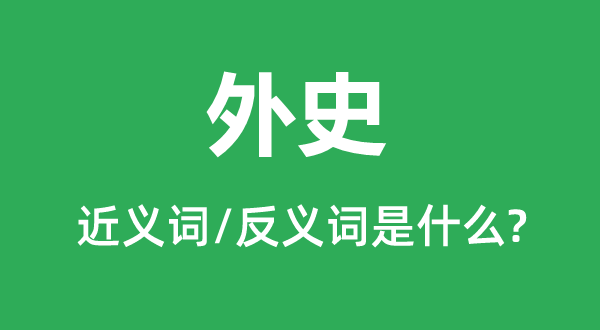 外史

近义词/反义词是什么?